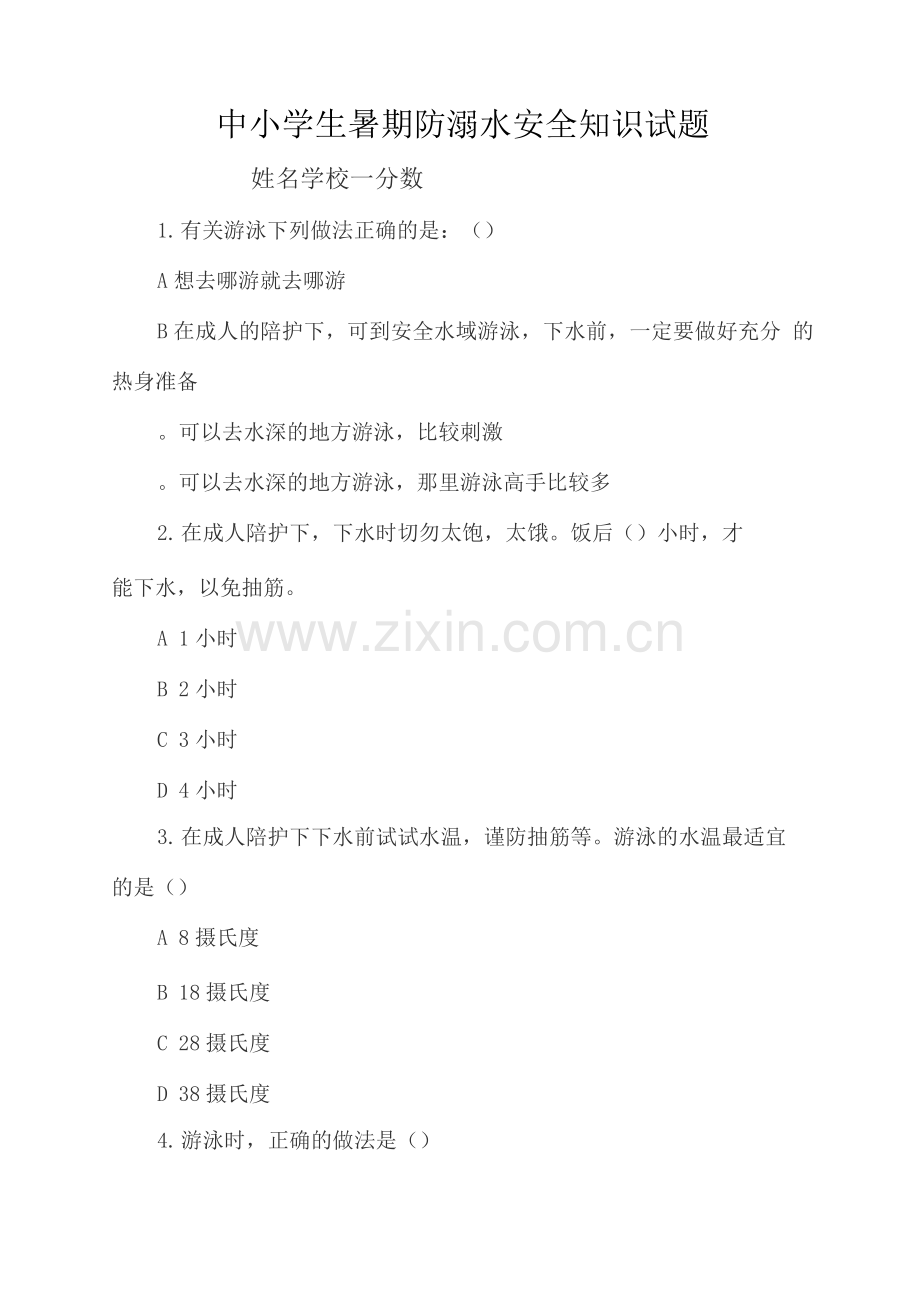 中小学生暑期防溺水安全知识试题

姓名学校一分数

1.有关游泳下列做法正确的是：（）

A想去哪游就去哪游

B在成人的陪护下，可到安全水域游泳，下水前，一定要做好充分 的热身准备

。可以去水深的地方游泳，比较刺激

。可以去水深的地方游泳，那里游泳高手比较多

2.在成人陪护下，下水时切勿太饱，太饿。饭后（）小时，才能下水，以免抽筋。

A 1小时

B 2小时

C 3小时

D 4小时

3.在成人陪护下下水前试试水温，谨防抽筋等。游泳的水温最适宜的是（）

A 8摄氏度

B 18摄氏度

C 28摄氏度

D 38摄氏度

4.游泳时，正确的做法是（）

www.zixin.com.cn